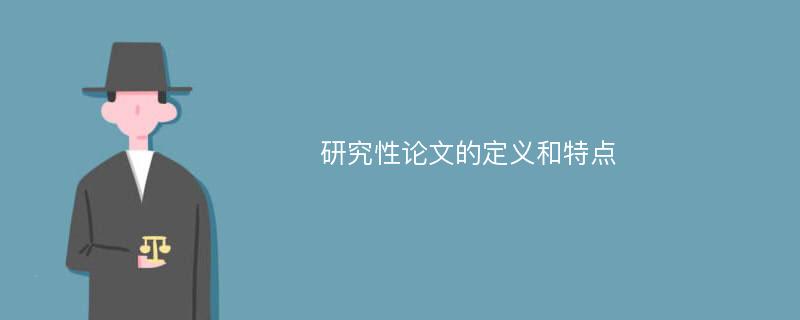 研究性论文的定义和特点